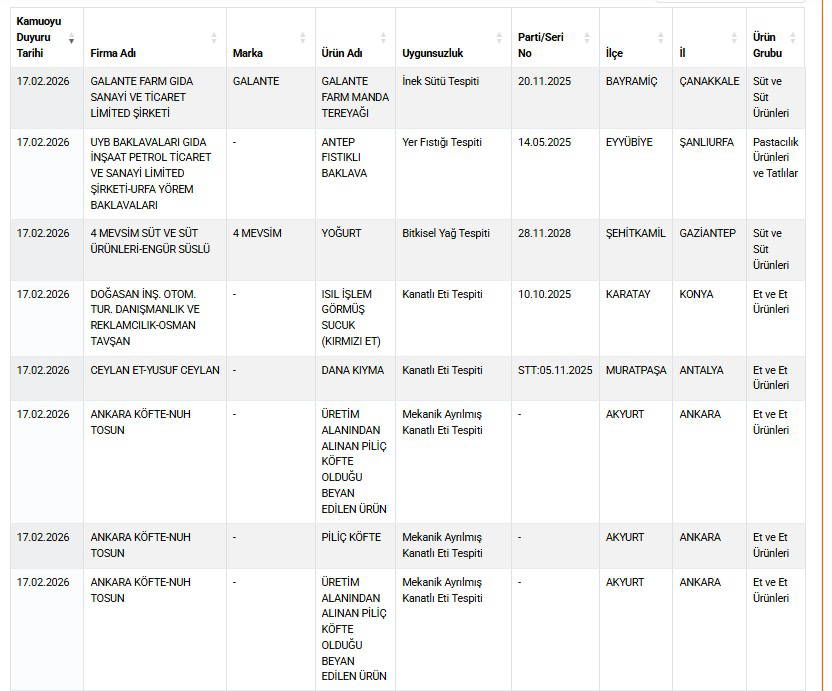 | Kamuoyu Duyuru Tarihi | Firma Adı | Marka | Ürün Adı | Uygunsuzluk | Parti/Seri No | İlçe | İl | Ürün Grubu |
|---|---|---|---|---|---|---|---|---|
| 17.02.2026 | GALANTE FARM GIDA SANAYİ VE TİCARET LİMİTED ŞİRKETİ | GALANTE | GALANTE FARM MANDA TEREYAĞI | İnek Sütü Tespiti | 20.11.2025 | BAYRAMİÇ | ÇANAKKALE | Süt ve Süt Ürünleri |
| 17.02.2026 | UYB BAKLAVALARI GIDA İNŞAAT PETROL TİCARET VE SANAYİ LİMİTED ŞİRKETİ-URFA YÖREM BAKLAVALARI | - | ANTEP FISTIKLI BAKLAVA | Yer Fıstığı Tespiti | 14.05.2025 | EYYÜBİYE | ŞANLIURFA | Pastacılık Ürünleri ve Tatlılar |
| 17.02.2026 | 4 MEVSİM SÜT VE SÜT ÜRÜNLERİ-ENGÜR SÜSLÜ | 4 MEVSİM | YOĞURT | Bitkisel Yağ Tespiti | 28.11.2028 | ŞEHİTKAMİL | GAZİANTEP | Süt ve Süt Ürünleri |
| 17.02.2026 | DOĞASAN İNŞ. OTOM. TUR. DANIŞMANLIK VE REKLAMCILIK-OSMAN TAVŞAN | - | ISIL İŞLEM GÖRMÜŞ SUCUK (KIRMIZI ET) | Kanatlı Eti Tespiti | 10.10.2025 | KARATAY | KONYA | Et ve Et Ürünleri |
| 17.02.2026 | CEYLAN ET-YUSUF CEYLAN | - | DANA KIYMA | Kanatlı Eti Tespiti | STT:05.11.2025 | MURATPAŞA | ANTALYA | Et ve Et Ürünleri |
| 17.02.2026 | ANKARA KÖFTE-NUH TOSUN | - | ÜRETİM ALANINDAN ALINAN PİLİÇ KÖFTE OLDUĞU BEYAN EDİLEN ÜRÜN | Mekanik Ayrılmış Kanatlı Eti Tespiti | - | AKYURT | ANKARA | Et ve Et Ürünleri |
| 17.02.2026 | ANKARA KÖFTE-NUH TOSUN | - | PİLİÇ KÖFTE | Mekanik Ayrılmış Kanatlı Eti Tespiti | - | AKYURT | ANKARA | Et ve Et Ürünleri |
| 17.02.2026 | ANKARA KÖFTE-NUH TOSUN | - | ÜRETİM ALANINDAN ALINAN PİLİÇ KÖFTE OLDUĞU BEYAN EDİLEN ÜRÜN | Mekanik Ayrılmış Kanatlı Eti Tespiti | - | AKYURT | ANKARA | Et ve Et Ürünleri |